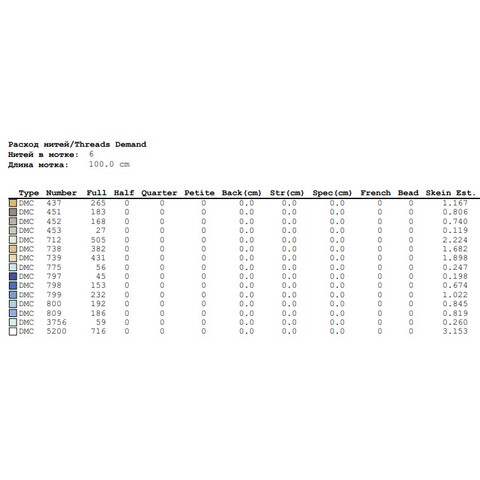 Расход нитей/Threads Demand
Нитей в мотке: 6
Длина мотка: 100.0 cm

| Type | Number | Full | Half | Quarter | Petite | Back(cm) | Str(cm) | Spec(cm) | French | Bead | Skein Est. |
|---|---|---|---|---|---|---|---|---|---|---|---|
| DMC | 437 | 265 | 0 | 0 | 0 | 0.0 | 0.0 | 0.0 | 0 | 0 | 1.167 |
| DMC | 451 | 183 | 0 | 0 | 0 | 0.0 | 0.0 | 0.0 | 0 | 0 | 0.806 |
| DMC | 452 | 168 | 0 | 0 | 0 | 0.0 | 0.0 | 0.0 | 0 | 0 | 0.740 |
| DMC | 453 | 27 | 0 | 0 | 0 | 0.0 | 0.0 | 0.0 | 0 | 0 | 0.119 |
| DMC | 712 | 505 | 0 | 0 | 0 | 0.0 | 0.0 | 0.0 | 0 | 0 | 2.224 |
| DMC | 738 | 382 | 0 | 0 | 0 | 0.0 | 0.0 | 0.0 | 0 | 0 | 1.682 |
| DMC | 739 | 431 | 0 | 0 | 0 | 0.0 | 0.0 | 0.0 | 0 | 0 | 1.898 |
| DMC | 775 | 56 | 0 | 0 | 0 | 0.0 | 0.0 | 0.0 | 0 | 0 | 0.247 |
| DMC | 797 | 45 | 0 | 0 | 0 | 0.0 | 0.0 | 0.0 | 0 | 0 | 0.198 |
| DMC | 798 | 153 | 0 | 0 | 0 | 0.0 | 0.0 | 0.0 | 0 | 0 | 0.674 |
| DMC | 799 | 232 | 0 | 0 | 0 | 0.0 | 0.0 | 0.0 | 0 | 0 | 1.022 |
| DMC | 800 | 192 | 0 | 0 | 0 | 0.0 | 0.0 | 0.0 | 0 | 0 | 0.845 |
| DMC | 809 | 186 | 0 | 0 | 0 | 0.0 | 0.0 | 0.0 | 0 | 0 | 0.819 |
| DMC | 3756 | 59 | 0 | 0 | 0 | 0.0 | 0.0 | 0.0 | 0 | 0 | 0.260 |
| DMC | 5200 | 716 | 0 | 0 | 0 | 0.0 | 0.0 | 0.0 | 0 | 0 | 3.153 |